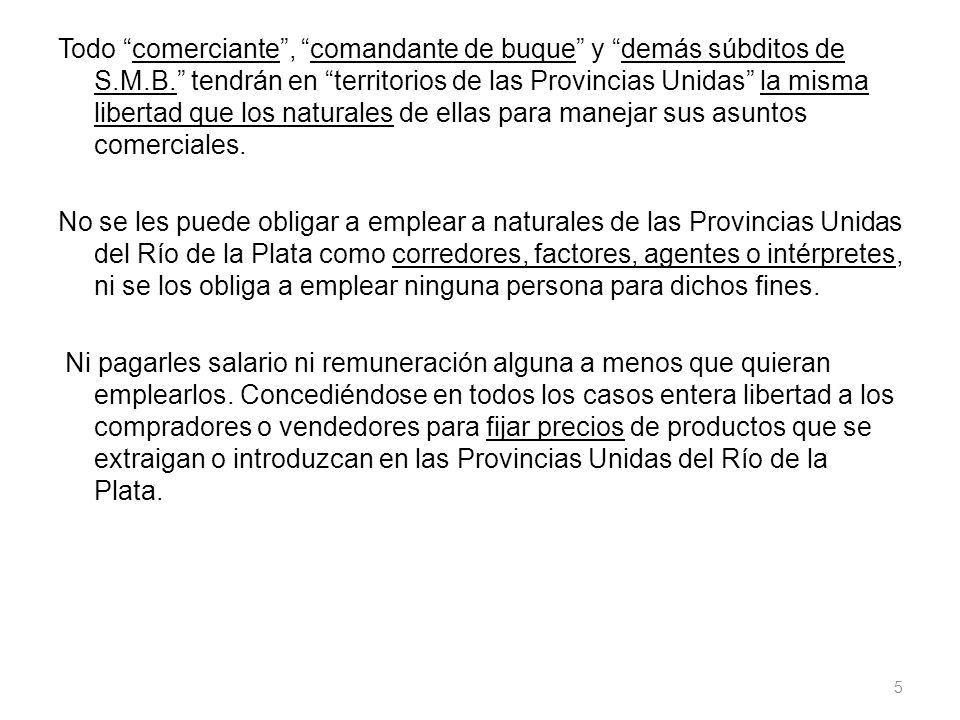 Todo “comerciante”, “comandante de buque” y “demás súbditos de S.M.B.” tendrán en “territorios de las Provincias Unidas” la misma libertad que los naturales de ellas para manejar sus asuntos comerciales.

No se les puede obligar a emplear a naturales de las Provincias Unidas del Río de la Plata como corredores, factores, agentes o intérpretes, ni se los obliga a emplear ninguna persona para dichos fines.

Ni pagarles salario ni remuneración alguna a menos que quieran emplearlos. Concediéndose en todos los casos entera libertad a los compradores o vendedores para fijar precios de productos que se extraigan o introduzcan en las Provincias Unidas del Río de la Plata.

5